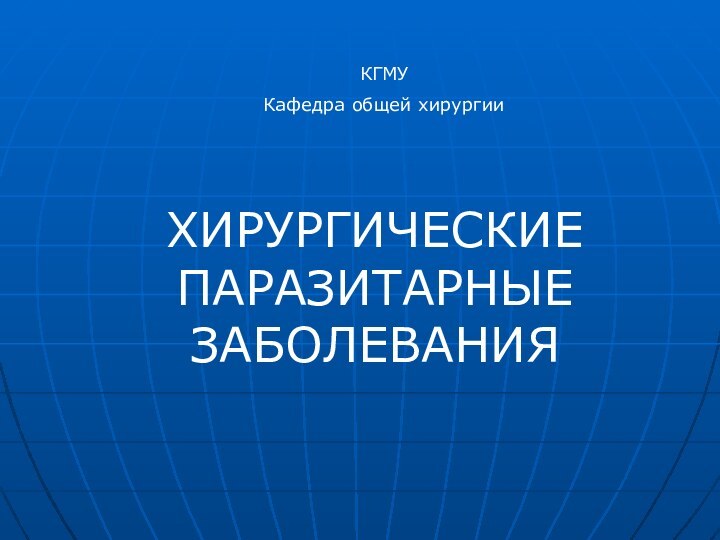 КГМУ

Кафедра общей хирургии

ХИРУРГИЧЕСКИЕ ПАРАЗИТАРНЫЕ ЗАБОЛЕВАНИЯ